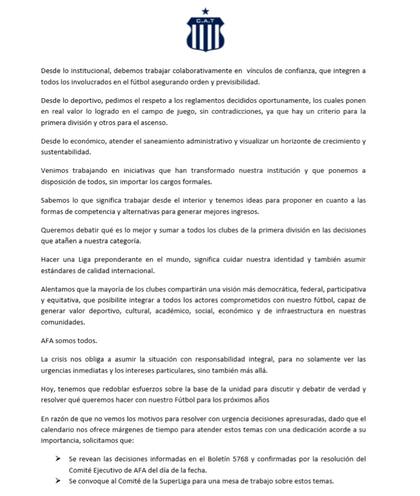 C.A.T

Desde lo institucional, debemos trabajar colaborativamente en vínculos de confianza, que integren a todos los involucrados en el fútbol asegurando orden y previsibilidad.

Desde lo deportivo, pedimos el respeto a los reglamentos decididos oportunamente, los cuales ponen en real valor lo logrado en el campo de juego, sin contradicciones, ya que hay un criterio para la primera división y otros para el ascenso.

Desde lo económico, atender el saneamiento administrativo y visualizar un horizonte de crecimiento y sustentabilidad.

Venimos trabajando en iniciativas que han transformado nuestra institución y que ponemos a disposición de todos, sin importar los cargos formales.

Sabemos lo que significa trabajar desde el interior y tenemos ideas para proponer en cuanto a las formas de competencia y alternativas para generar mejores ingresos.

Queremos debatir qué es lo mejor y sumar a todos los clubes de la primera división en las decisiones que atañen a nuestra categoría.

Hacer una Liga preponderante en el mundo, significa cuidar nuestra identidad y también asumir estándares de calidad internacional.

Alentamos que la mayoría de los clubes compartirán una visión más democrática, federal, participativa y equitativa, que posibilite integrar a todos los actores comprometidos con nuestro fútbol, capaz de generar valor deportivo, cultural, académico, social, económico y de infraestructura en nuestras comunidades.

AFA somos todos.

La crisis nos obliga a asumir la situación con responsabilidad integral, para no solamente ver las urgencias inmediatas y los intereses particulares, sino también más allá.

Hoy, tenemos que redoblar esfuerzos sobre la base de la unidad para discutir y debatir de verdad y resolver qué queremos hacer con nuestro Fútbol para los próximos años

En razón de que no vemos los motivos para resolver con urgencia decisiones apresuradas, dado que el calendario nos ofrece márgenes de tiempo para atender estos temas con una dedicación acorde a su importancia, solicitamos que:

➢ Se revean las decisiones informadas en el Boletín 5768 y confirmadas por la resolución del Comité Ejecutivo de AFA del día de la fecha.
➢ Se convoque al Comité de la SuperLiga para una mesa de trabajo sobre estos temas.